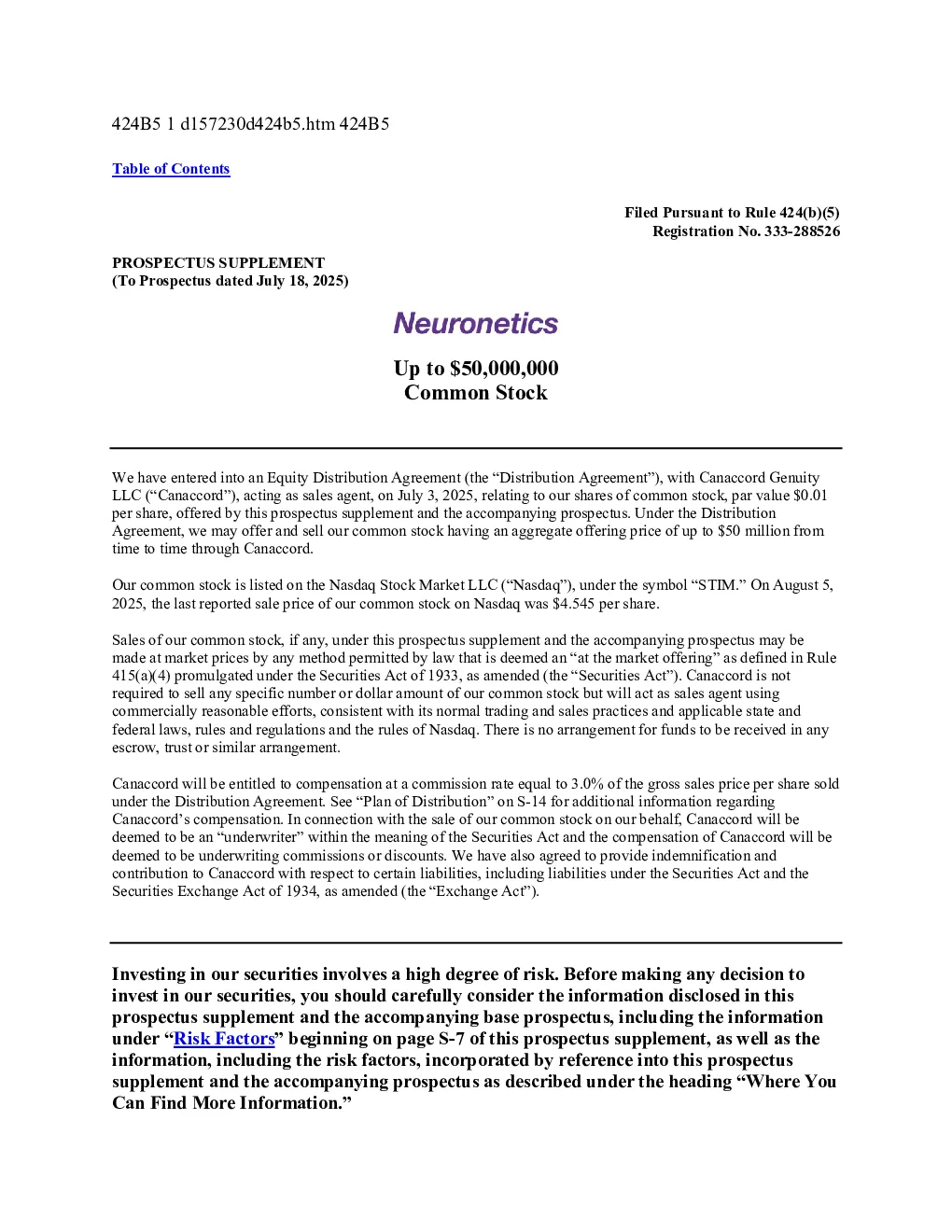 424B5 1 d157230d424b5.htm 424B5

Table of Contents

Filed Pursuant to Rule 424(b)(5)
Registration No. 333-288526

PROSPECTUS SUPPLEMENT
(To Prospectus dated July 18, 2025)

Neuronetics

Up to $50,000,000
Common Stock

We have entered into an Equity Distribution Agreement (the "Distribution Agreement"), with Canaccord Genuity LLC ("Canaccord"), acting as sales agent, on July 3, 2025, relating to our shares of common stock, par value $0.01 per share, offered by this prospectus supplement and the accompanying prospectus. Under the Distribution Agreement, we may offer and sell our common stock having an aggregate offering price of up to $50 million from time to time through Canaccord.

Our common stock is listed on the Nasdaq Stock Market LLC ("Nasdaq"), under the symbol "STIM." On August 5, 2025, the last reported sale price of our common stock on Nasdaq was $4.545 per share.

Sales of our common stock, if any, under this prospectus supplement and the accompanying prospectus may be made at market prices by any method permitted by law that is deemed an "at the market offering" as defined in Rule 415(a)(4) promulgated under the Securities Act of 1933, as amended (the "Securities Act"). Canaccord is not required to sell any specific number or dollar amount of our common stock but will act as sales agent using commercially reasonable efforts, consistent with its normal trading and sales practices and applicable state and federal laws, rules and regulations and the rules of Nasdaq. There is no arrangement for funds to be received in any escrow, trust or similar arrangement.

Canaccord will be entitled to compensation at a commission rate equal to 3.0% of the gross sales price per share sold under the Distribution Agreement. See "Plan of Distribution" on S-14 for additional information regarding Canaccord's compensation. In connection with the sale of our common stock on our behalf, Canaccord will be deemed to be an "underwriter" within the meaning of the Securities Act and the compensation of Canaccord will be deemed to be underwriting commissions or discounts. We have also agreed to provide indemnification and contribution to Canaccord with respect to certain liabilities, including liabilities under the Securities Act and the Securities Exchange Act of 1934, as amended (the "Exchange Act").

Investing in our securities involves a high degree of risk. Before making any decision to invest in our securities, you should carefully consider the information disclosed in this prospectus supplement and the accompanying base prospectus, including the information under "Risk Factors" beginning on page S-7 of this prospectus supplement, as well as the information, including the risk factors, incorporated by reference into this prospectus supplement and the accompanying prospectus as described under the heading "Where You Can Find More Information."